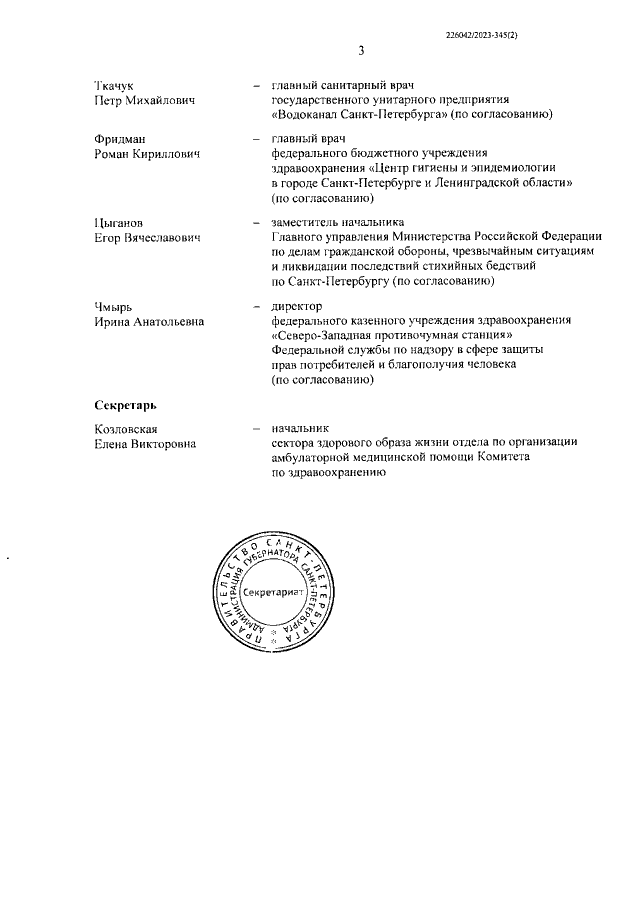 226042/2023-345(2)

3

Ткачук
Петр Михайлович

– главный санитарный врач государственного унитарного предприятия «Водоканал Санкт-Петербурга» (по согласованию)

Фридман
Роман Кириллович

– главный врач федерального бюджетного учреждения здравоохранения «Центр гигиены и эпидемиологии в городе Санкт-Петербурге и Ленинградской области» (по согласованию)

Цыганов
Егор Вячеславович

– заместитель начальника Главного управления Министерства Российской Федерации по делам гражданской обороны, чрезвычайным ситуациям и ликвидации последствий стихийных бедствий по Санкт-Петербургу (по согласованию)

Чмырь
Ирина Анатольевна

– директор федерального казенного учреждения здравоохранения «Северо-Западная противочумная станция» Федеральной службы по надзору в сфере защиты прав потребителей и благополучия человека (по согласованию)

Секретарь

Козловская
Елена Викторовна

– начальник сектора здорового образа жизни отдела по организации амбулаторной медицинской помощи Комитета по здравоохранению

ПРАВИТЕЛЬСТВО САНКТ-ПЕТЕРБУРГА
АДМИНИСТРАЦИЯ ГУБЕРНАТОРА САНКТ-ПЕТЕРБУРГА
Секретариат